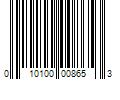 0 10100 00865 3